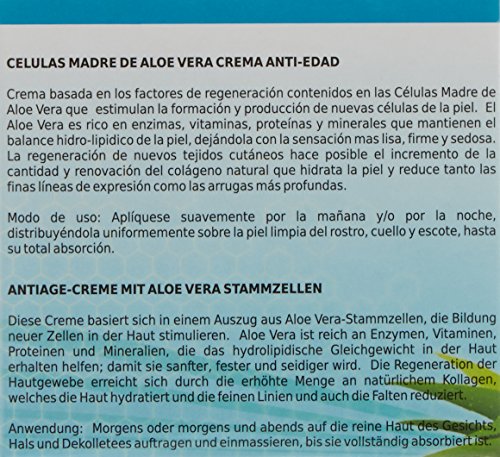 CELULAS MADRE DE ALOE VERA CREMA ANTI-EDAD

Crema basada en los factores de regeneración contenidos en las Células Madre de Aloe Vera que estimulan la formación y producción de nuevas células de la piel. El Aloe Vera es rico en enzimas, vitaminas, proteínas y minerales que mantienen el balance hidro-lipidico de la piel, dejándola con la sensación mas lisa, firme y sedosa. La regeneración de nuevos tejidos cutáneos hace posible el incremento de la cantidad y renovación del colágeno natural que hidrata la piel y reduce tanto las finas líneas de expresión como las arrugas más profundas.

Modo de uso: Aplíquese suavemente por la mañana y/o por la noche, distribuyéndola uniformemente sobre la piel limpia del rostro, cuello y escote, hasta su total absorción.

ANTIAGE-CREME MIT ALOE VERA STAMMZELLEN

Diese Creme basiert sich in einem Auszug aus Aloe Vera-Stammzellen, die Bildung neuer Zellen in der Haut stimulieren. Aloe Vera ist reich an Enzymen, Vitaminen, Proteinen und Mineralien, die das hydrolipidische Gleichgewicht in der Haut erhalten helfen; damit sie sanfter, fester und seidiger wird. Die Regeneration der Hautgewebe erreicht sich durch die erhöhte Menge an natürlichem Kollagen, welches die Haut hydratiert und die feinen Linien und auch die Falten reduziert.

Anwendung: Morgens oder morgens und abends auf die reine Haut des Gesichts, Hals und Dekolletees auftragen und einmassieren, bis sie vollständig absorbiert ist.